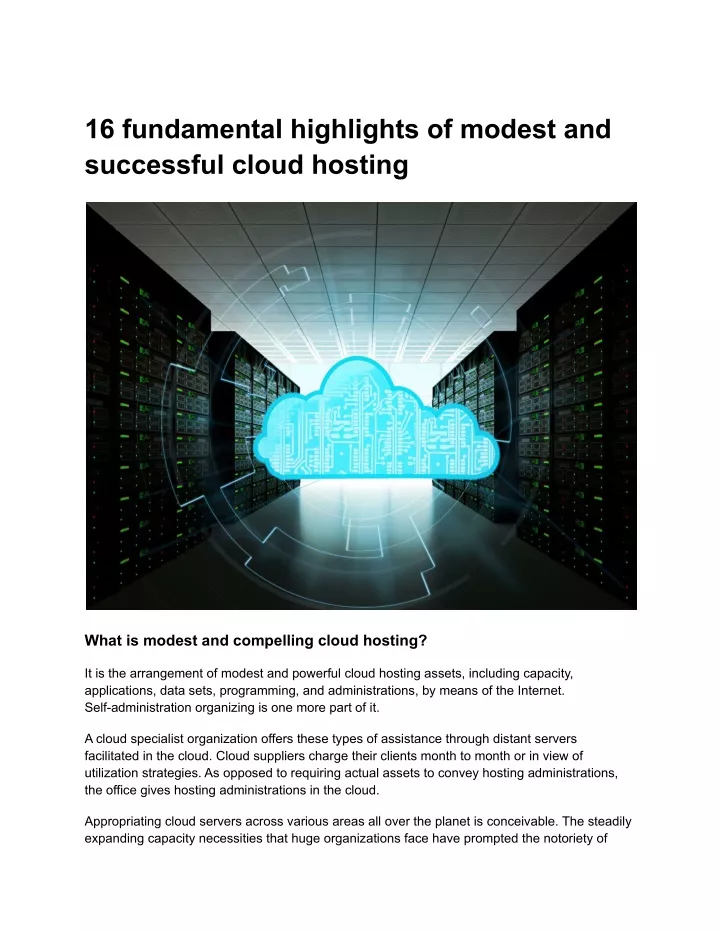 16 fundamental highlights of modest and successful cloud hosting

What is modest and compelling cloud hosting?

It is the arrangement of modest and powerful cloud hosting assets, including capacity, applications, data sets, programming, and administrations, by means of the Internet. Self-administration organizing is one more part of it.

A cloud specialist organization offers these types of assistance through distant servers facilitated in the cloud. Cloud suppliers charge their clients month to month or in view of utilization strategies. As opposed to requiring actual assets to convey hosting administrations, the office gives hosting administrations in the cloud.

Appropriating cloud servers across various areas all over the planet is conceivable. The steadily expanding capacity necessities that huge organizations face have prompted the notoriety of